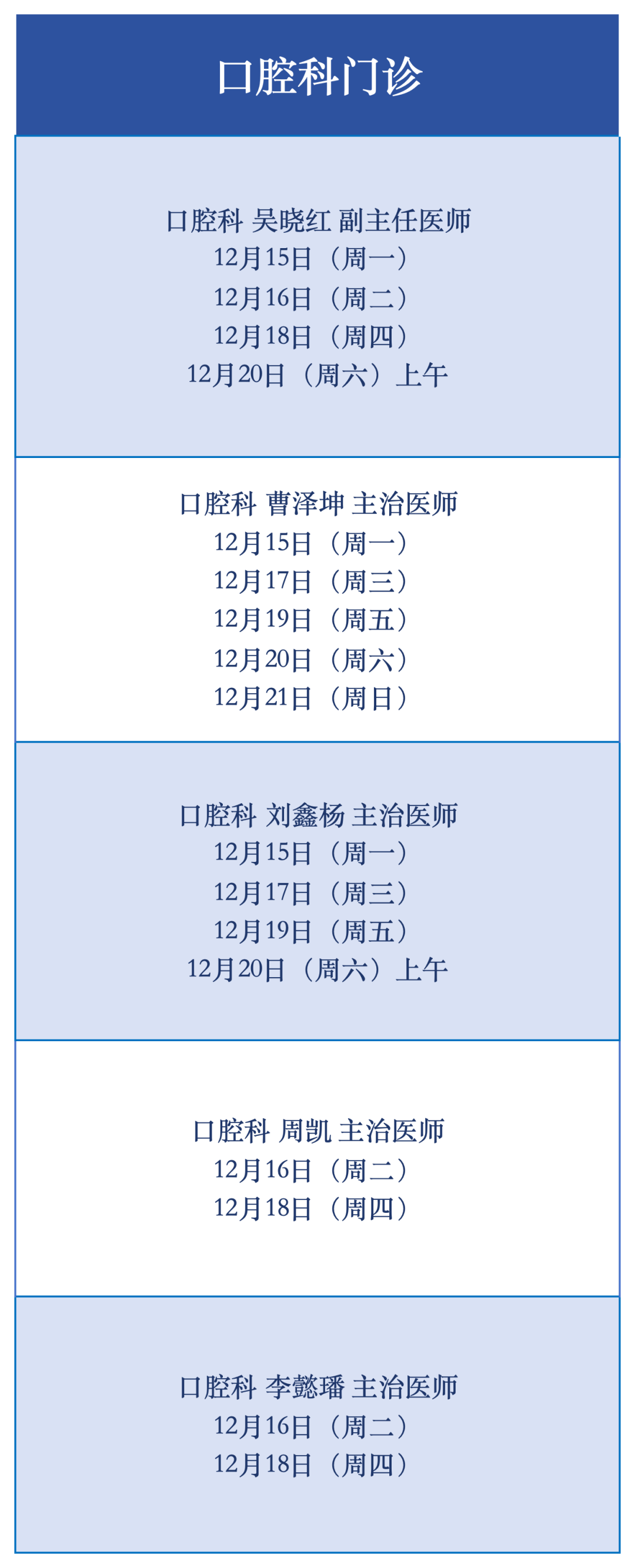 口腔科门诊

口腔科 吴晓红 副主任医师
12月15日（周一）
12月16日（周二）
12月18日（周四）
12月20日（周六）上午

口腔科 曹泽坤 主治医师
12月15日（周一）
12月17日（周三）
12月19日（周五）
12月20日（周六）
12月21日（周日）

口腔科 刘鑫杨 主治医师
12月15日（周一）
12月17日（周三）
12月19日（周五）
12月20日（周六）上午

口腔科 周凯 主治医师
12月16日（周二）
12月18日（周四）

口腔科 李懿璠 主治医师
12月16日（周二）
12月18日（周四）